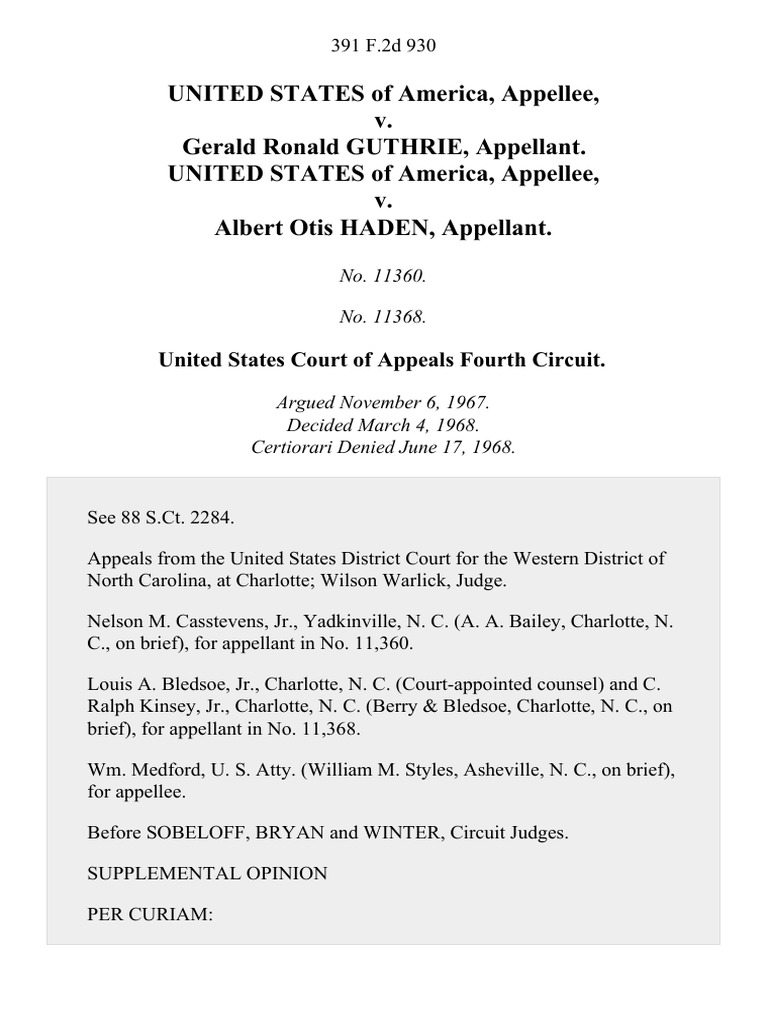 391 F.2d 930

UNITED STATES of America, Appellee,
v.
Gerald Ronald GUTHRIE, Appellant.
UNITED STATES of America, Appellee,
v.
Albert Otis HADEN, Appellant.

No. 11360.

No. 11368.

United States Court of Appeals Fourth Circuit.

Argued November 6, 1967.
Decided March 4, 1968.
Certiorari Denied June 17, 1968.

See 88 S.Ct. 2284.

Appeals from the United States District Court for the Western District of North Carolina, at Charlotte; Wilson Warlick, Judge.

Nelson M. Casstevens, Jr., Yadkinville, N. C. (A. A. Bailey, Charlotte, N. C., on brief), for appellant in No. 11,360.

Louis A. Bledsoe, Jr., Charlotte, N. C. (Court-appointed counsel) and C. Ralph Kinsey, Jr., Charlotte, N. C. (Berry & Bledsoe, Charlotte, N. C., on brief), for appellant in No. 11,368.

Wm. Medford, U. S. Atty. (William M. Styles, Asheville, N. C., on brief), for appellee.

Before SOBELOFF, BRYAN and WINTER, Circuit Judges.

SUPPLEMENTAL OPINION

PER CURIAM: